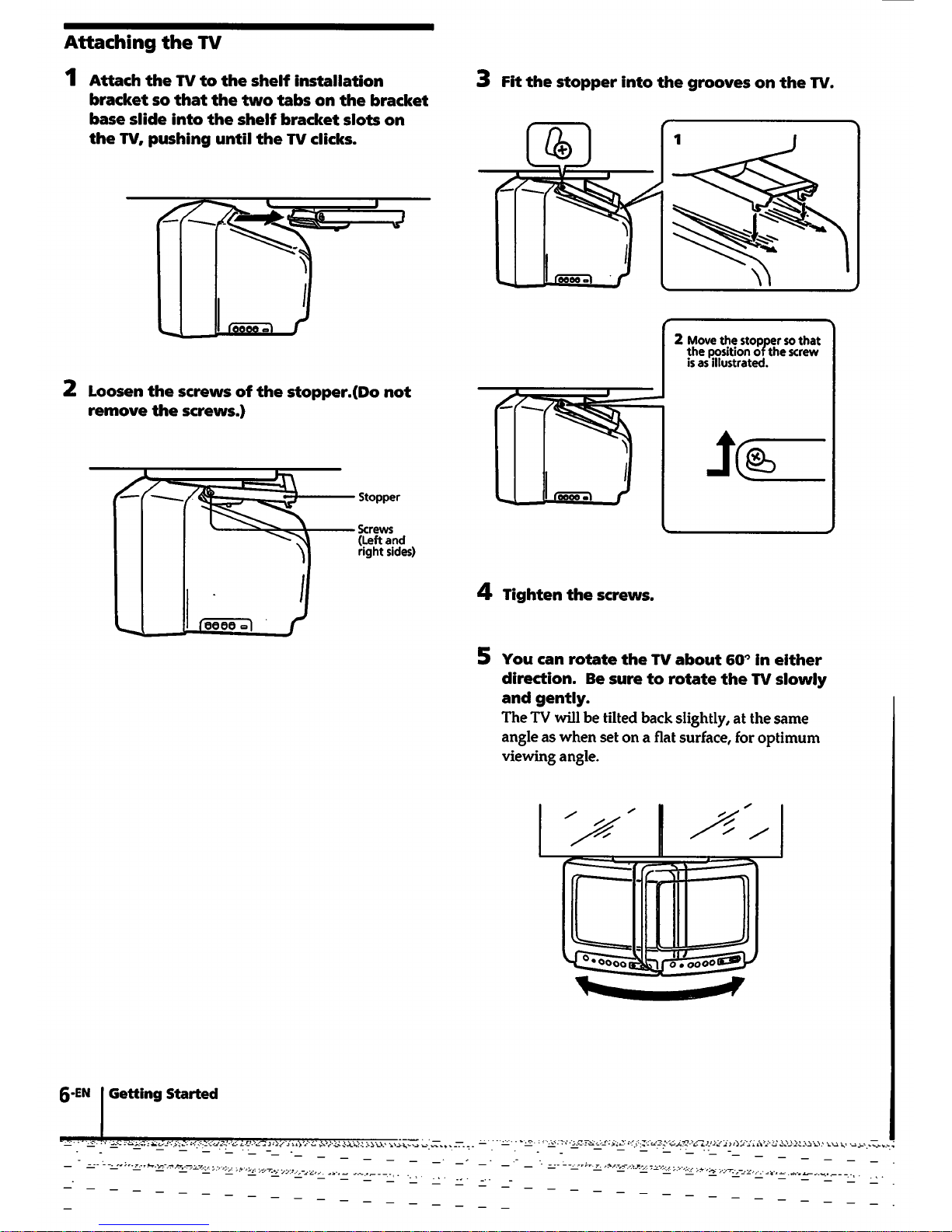 Attaching the TV

1 Attach the TV to the shelf installation bracket so that the two tabs on the bracket base slide into the shelf bracket slots on the TV, pushing until the TV clicks.

2 Loosen the screws of the stopper.(Do not remove the screws.)

Stopper

Screws (Left and right sides)

3 Fit the stopper into the grooves on the TV.

1

2 Move the stopper so that the position of the screw is as illustrated.

4 Tighten the screws.

5 You can rotate the TV about 60° in either direction. Be sure to rotate the TV slowly and gently.

The TV will be tilted back slightly, at the same angle as when set on a flat surface, for optimum viewing angle.

6-EN Getting Started